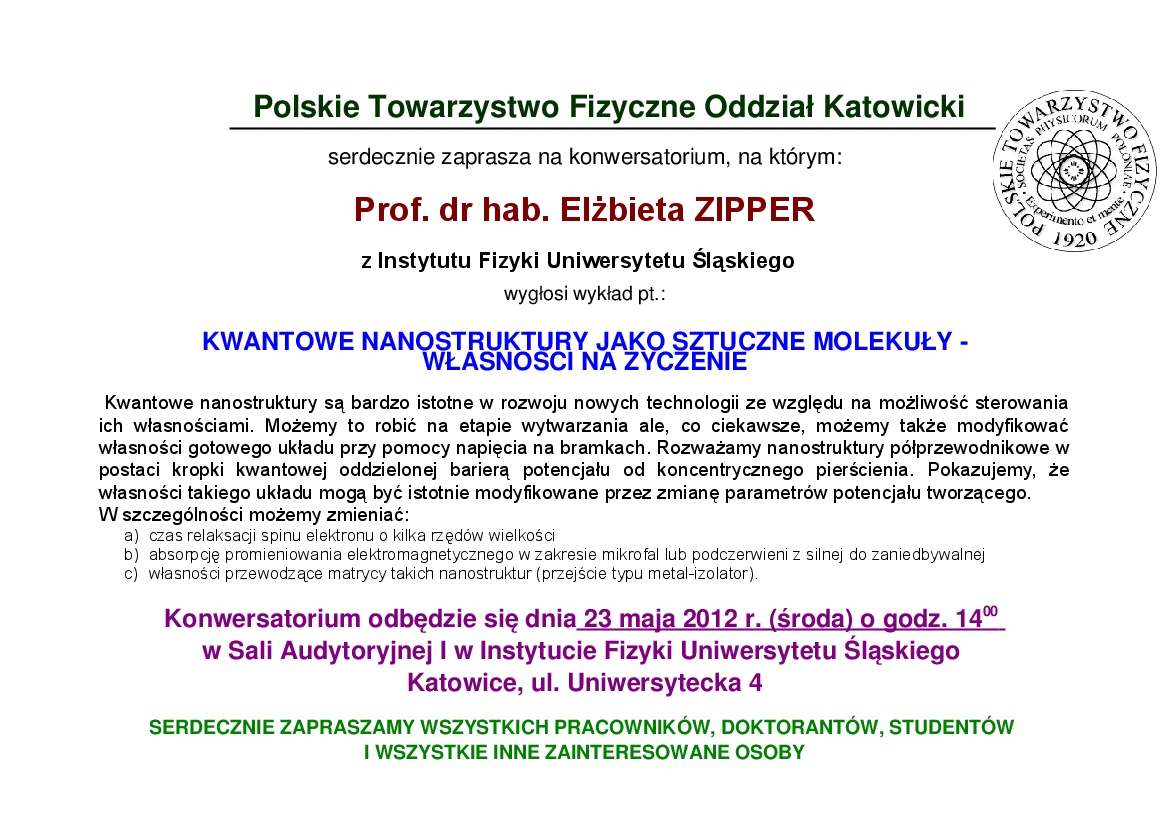 Polskie Towarzystwo Fizyczne Oddział Katowicki

POLSKIE TOWARZYSTWO FIZYCZNE SOCIETAS PHYSICORUM POLONIAE Experimento et mente 1920

serdecznie zaprasza na konwersatorium, na którym:

Prof. dr hab. Elżbieta ZIPPER

z Instytutu Fizyki Uniwersytetu Śląskiego

wygłosi wykład pt.:

KWANTOWE NANOSTRUKTURY JAKO SZTUCZNE MOLEKUŁY - WŁASNOŚCI NA ŻYCZENIE

Kwantowe nanostruktury są bardzo istotne w rozwoju nowych technologii ze względu na możliwość sterowania ich własnościami. Możemy to robić na etapie wytwarzania ale, co ciekawsze, możemy także modyfikować własności gotowego układu przy pomocy napięcia na bramkach. Rozważamy nanostruktury półprzewodnikowe w postaci kropki kwantowej oddzielonej barierą potencjału od koncentrycznego pierścienia. Pokazujemy, że własności takiego układu mogą być istotnie modyfikowane przez zmianę parametrów potencjału tworzącego. W szczególności możemy zmieniać:
a) czas relaksacji spinu elektronu o kilka rzędów wielkości
b) absorpcję promieniowania elektromagnetycznego w zakresie mikrofal lub podczerwieni z silnej do zaniedbywalnej
c) własności przewodzące matrycy takich nanostruktur (przejście typu metal-izolator).

Konwersatorium odbędzie się dnia 23 maja 2012 r. (środa) o godz. $14^{00}$
w Sali Audytoryjnej I w Instytucie Fizyki Uniwersytetu Śląskiego
Katowice, ul. Uniwersytecka 4

SERDECZNIE ZAPRASZAMY WSZYSTKICH PRACOWNIKÓW, DOKTORANTÓW, STUDENTÓW I WSZYSTKIE INNE ZAINTERESOWANE OSOBY